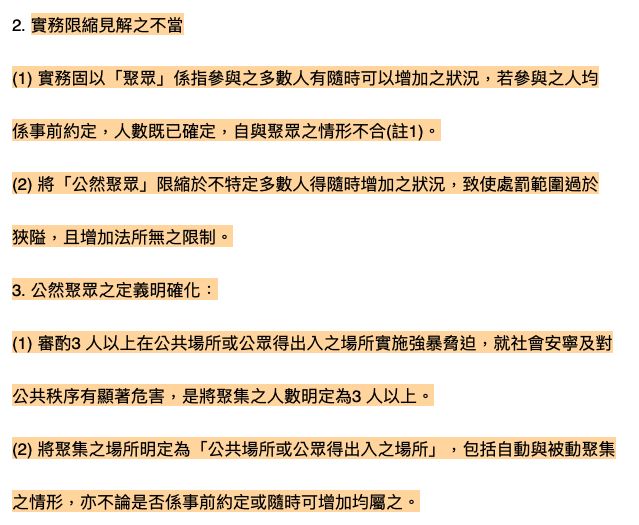 2. 實務限縮見解之不當

(1) 實務固以「聚眾」係指參與之多數人有隨時可以增加之狀況，若參與之人均係事前約定，人數既已確定，自與聚眾之情形不合(註1)。

(2) 將「公然聚眾」限縮於不特定多數人得隨時增加之狀況，致使處罰範圍過於狹隘，且增加法所無之限制。

3. 公然聚眾之定義明確化：

(1) 審酌3 人以上在公共場所或公眾得出入之場所實施強暴脅迫，就社會安寧及對公共秩序有顯著危害，是將聚集之人數明定為3 人以上。

(2) 將聚集之場所明定為「公共場所或公眾得出入之場所」，包括自動與被動聚集之情形，亦不論是否係事前約定或隨時可增加均屬之。